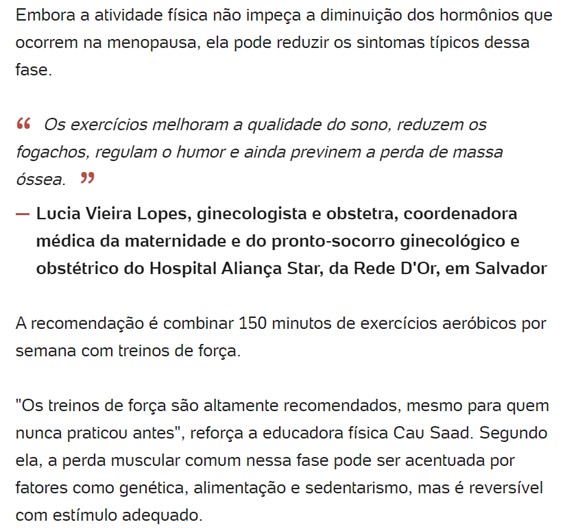 Embora a atividade física não impeça a diminuição dos hormônios que ocorrem na menopausa, ela pode reduzir os sintomas típicos dessa fase.

“ Os exercícios melhoram a qualidade do sono, reduzem os fogachos, regulam o humor e ainda previnem a perda de massa óssea. ”

— Lucia Vieira Lopes, ginecologista e obstetra, coordenadora médica da maternidade e do pronto-socorro ginecológico e obstétrico do Hospital Aliança Star, da Rede D'Or, em Salvador

A recomendação é combinar 150 minutos de exercícios aeróbicos por semana com treinos de força.

"Os treinos de força são altamente recomendados, mesmo para quem nunca praticou antes", reforça a educadora física Cau Saad. Segundo ela, a perda muscular comum nessa fase pode ser acentuada por fatores como genética, alimentação e sedentarismo, mas é reversível com estímulo adequado.